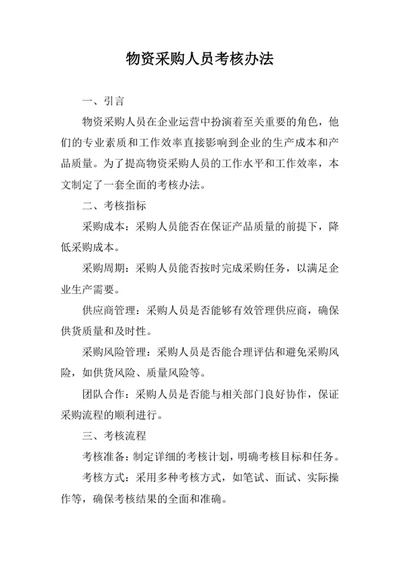 物资采购人员考核办法

一、引言

物资采购人员在企业运营中扮演着至关重要的角色，他们的专业素质和工作效率直接影响到企业的生产成本和产品质量。为了提高物资采购人员的工作水平和工作效率，本文制定了一套全面的考核办法。

二、考核指标

采购成本：采购人员能否在保证产品质量的前提下，降低采购成本。

采购周期：采购人员能否按时完成采购任务，以满足企业生产需要。

供应商管理：采购人员是否能够有效管理供应商，确保供货质量和及时性。

采购风险管理：采购人员是否能合理评估和避免采购风险，如供货风险、质量风险等。

团队合作：采购人员是否能与相关部门良好协作，保证采购流程的顺利进行。

三、考核流程

考核准备：制定详细的考核计划，明确考核目标和任务。

考核方式：采用多种考核方式，如笔试、面试、实际操作等，确保考核结果的全面和准确。